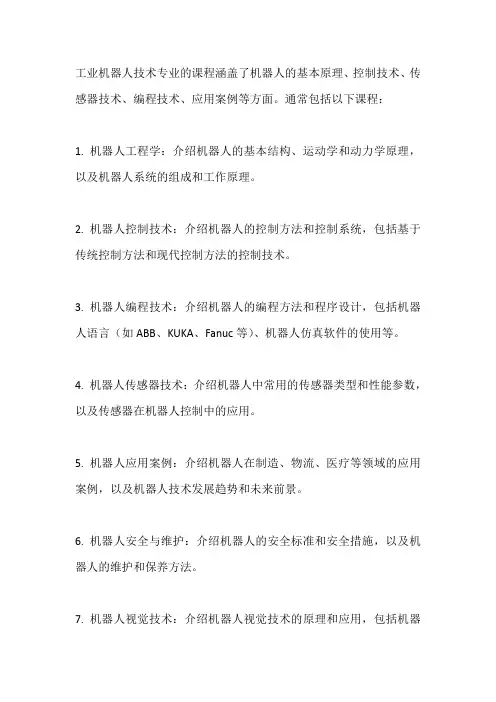 工业机器人技术专业的课程涵盖了机器人的基本原理、控制技术、传感器技术、编程技术、应用案例等方面。通常包括以下课程：

1. 机器人工程学：介绍机器人的基本结构、运动学和动力学原理，以及机器人系统的组成和工作原理。

2. 机器人控制技术：介绍机器人的控制方法和控制系统，包括基于传统控制方法和现代控制方法的控制技术。

3. 机器人编程技术：介绍机器人的编程方法和程序设计，包括机器人语言（如 ABB、KUKA、Fanuc 等）、机器人仿真软件的使用等。

4. 机器人传感器技术：介绍机器人中常用的传感器类型和性能参数，以及传感器在机器人控制中的应用。

5. 机器人应用案例：介绍机器人在制造、物流、医疗等领域的应用案例，以及机器人技术发展趋势和未来前景。

6. 机器人安全与维护：介绍机器人的安全标准和安全措施，以及机器人的维护和保养方法。

7. 机器人视觉技术：介绍机器人视觉技术的原理和应用，包括机器